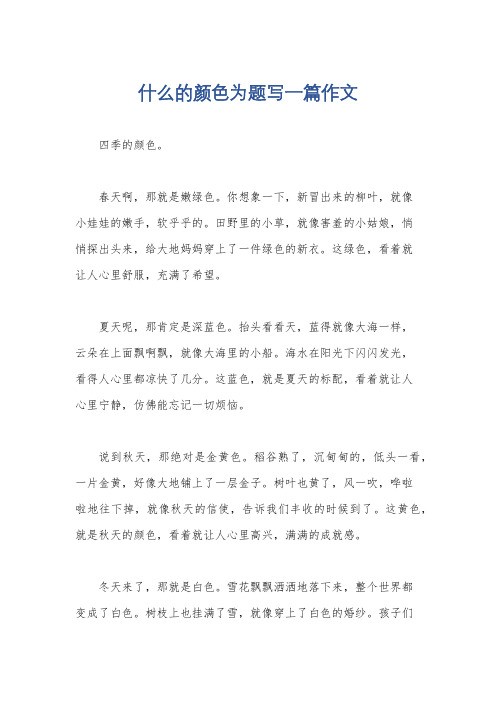 什么的颜色为题写一篇作文

四季的颜色。

春天啊，那就是嫩绿色。你想象一下，新冒出来的柳叶，就像小娃娃的嫩手，软乎乎的。田野里的小草，就像害羞的小姑娘，悄悄探出头来，给大地妈妈穿上了一件绿色的新衣。这绿色，看着就让人心里舒服，充满了希望。

夏天呢，那肯定是深蓝色。抬头看看天，蓝得就像大海一样，云朵在上面飘啊飘，就像大海里的小船。海水在阳光下闪闪发光，看得人心里都凉快了几分。这蓝色，就是夏天的标配，看着就让人心里宁静，仿佛能忘记一切烦恼。

说到秋天，那绝对是金黄色。稻谷熟了，沉甸甸的，低头一看，一片金黄，好像大地铺上了一层金子。树叶也黄了，风一吹，哗啦啦地往下掉，就像秋天的信使，告诉我们丰收的时候到了。这黄色，就是秋天的颜色，看着就让人心里高兴，满满的成就感。

冬天来了，那就是白色。雪花飘飘洒洒地落下来，整个世界都变成了白色。树枝上也挂满了雪，就像穿上了白色的婚纱。孩子们